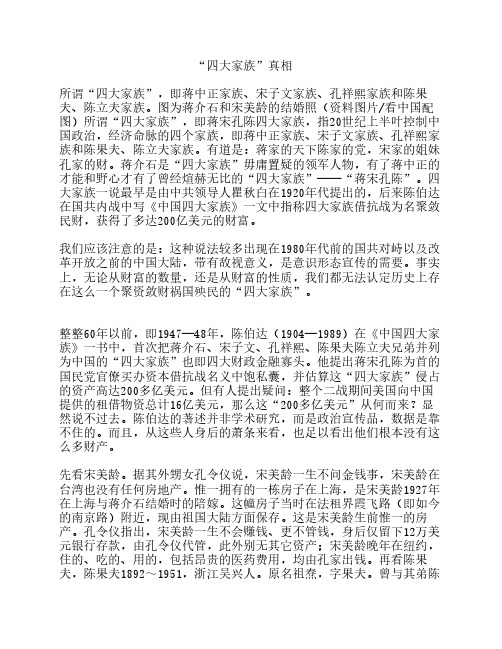 “四大家族”真相

所谓“四大家族”，即蒋中正家族、宋子文家族、孔祥熙家族和陈果夫、陈立夫家族。图为蒋介石和宋美龄的结婚照（资料图片/看中国配图）所谓“四大家族”，即蒋宋孔陈四大家族，指20世纪上半叶控制中国政治，经济命脉的四个家族，即蒋中正家族、宋子文家族、孔祥熙家族和陈果夫、陈立夫家族。有道是：蒋家的天下陈家的党，宋家的姐妹孔家的财。蒋介石是“四大家族”毋庸置疑的领军人物，有了蒋中正的才能和野心才有了曾经煊赫无比的“四大家族”——“蒋宋孔陈”。四大家族一说最早是由中共领导人瞿秋白在1920年代提出的，后来陈伯达在国共内战中写《中国四大家族》一文中指称四大家族借抗战为名聚敛民财，获得了多达200亿美元的财富。

我们应该注意的是：这种说法较多出现在1980年代前的国共对峙以及改革开放之前的中国大陆，带有敌视意义，是意识形态宣传的需要。事实上，无论从财富的数量，还是从财富的性质，我们都无法认定历史上存在这么一个聚资敛财祸国殃民的“四大家族”。

整整60年以前，即1947—48年，陈伯达（1904—1989）在《中国四大家族》一书中，首次把蒋介石、宋子文、孔祥熙、陈果夫陈立夫兄弟并列为中国的“四大家族”也即四大财政金融寡头。他提出蒋宋孔陈为首的国民党官僚买办资本借抗战名义中饱私囊，并估算这“四大家族”侵占的资产高达200多亿美元。但有人提出疑问：整个二战期间美国向中国提供的租借物资总计16亿美元，那么这“200多亿美元”从何而来？显然说不过去。陈伯达的著述并非学术研究，而是政治宣传品，数据是靠不住的。而且，从这些人身后的萧条来看，也足以看出他们根本没有这么多财产。

先看宋美龄。据其外甥女孔令仪说，宋美龄一生不问金钱事，宋美龄在台湾也没有任何房地产。惟一拥有的一栋房子在上海，是宋美龄1927年在上海与蒋介石结婚时的陪嫁。这幢房子当时在法租界霞飞路（即如今的南京路）附近，现由祖国大陆方面保存。这是宋美龄生前惟一的房产。孔令仪指出，宋美龄一生不会赚钱、更不管钱，身后仅留下12万美元银行存款，由孔令仪代管，此外别无其它资产；宋美龄晚年在纽约，住的、吃的、用的，包括昂贵的医药费用，均由孔家出钱。再看陈果夫，陈果夫1892～1951，浙江吴兴人。原名祖焘，字果夫。曾与其弟陈